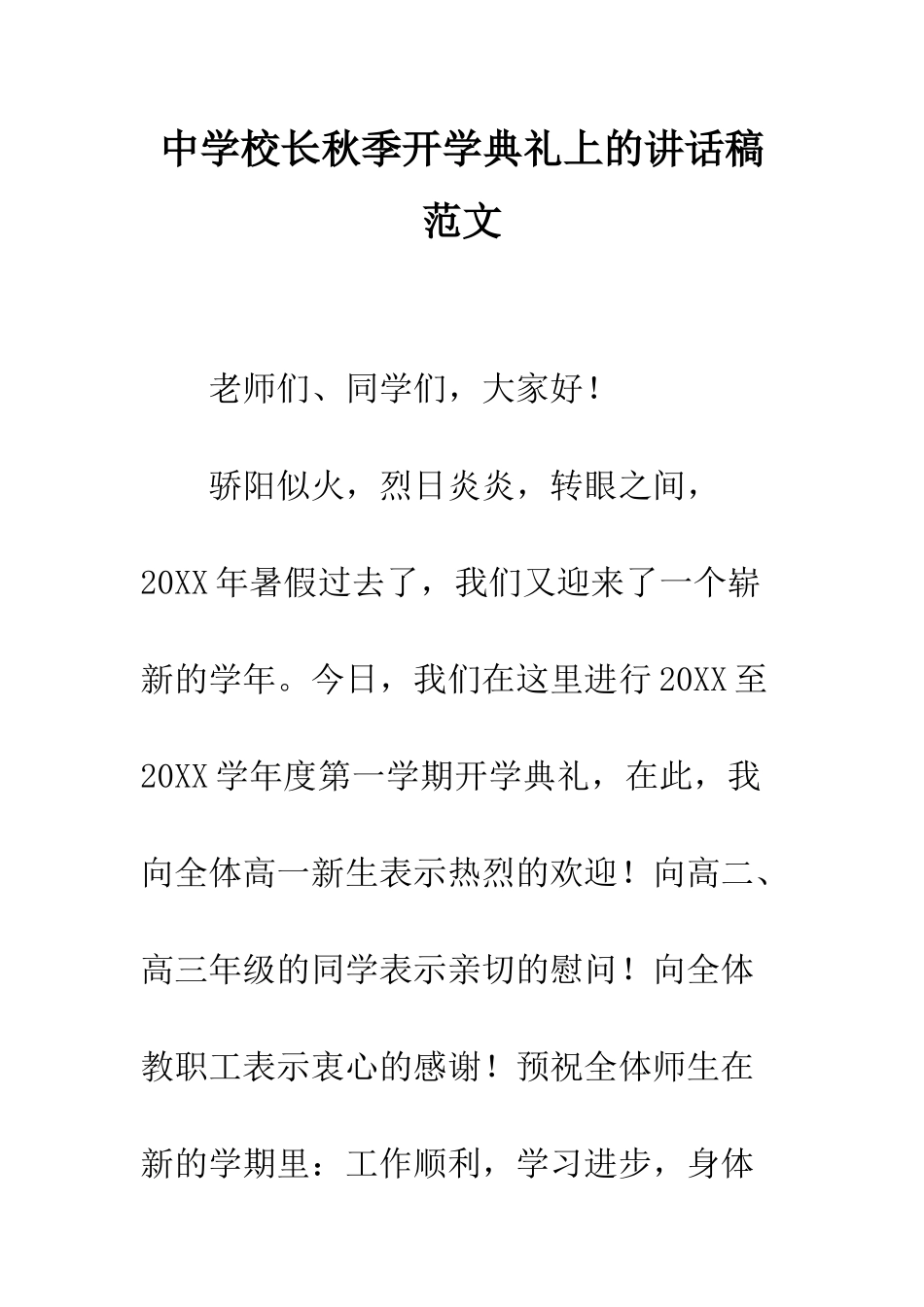 中学校长秋季开学典礼上的讲话稿范文

老师们、同学们，大家好！

骄阳似火，烈日炎炎，转眼之间，20XX年暑假过去了，我们又迎来了一个崭新的学年。今日，我们在这里进行20XX至20XX学年度第一学期开学典礼，在此，我向全体高一新生表示热烈的欢迎！向高二、高三年级的同学表示亲切的慰问！向全体教职工表示衷心的感谢！预祝全体师生在新的学期里：工作顺利，学习进步，身体